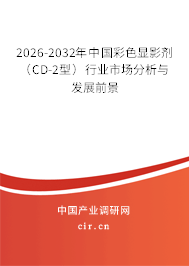 2026-2032年中国彩色显影剂（CD-2型）行业市场分析与发展前景

中国产业调研网

cir.cn